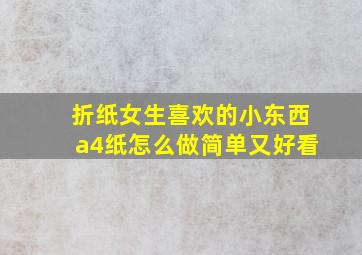 折纸女生喜欢的小东西
a4纸怎么做简单又好看